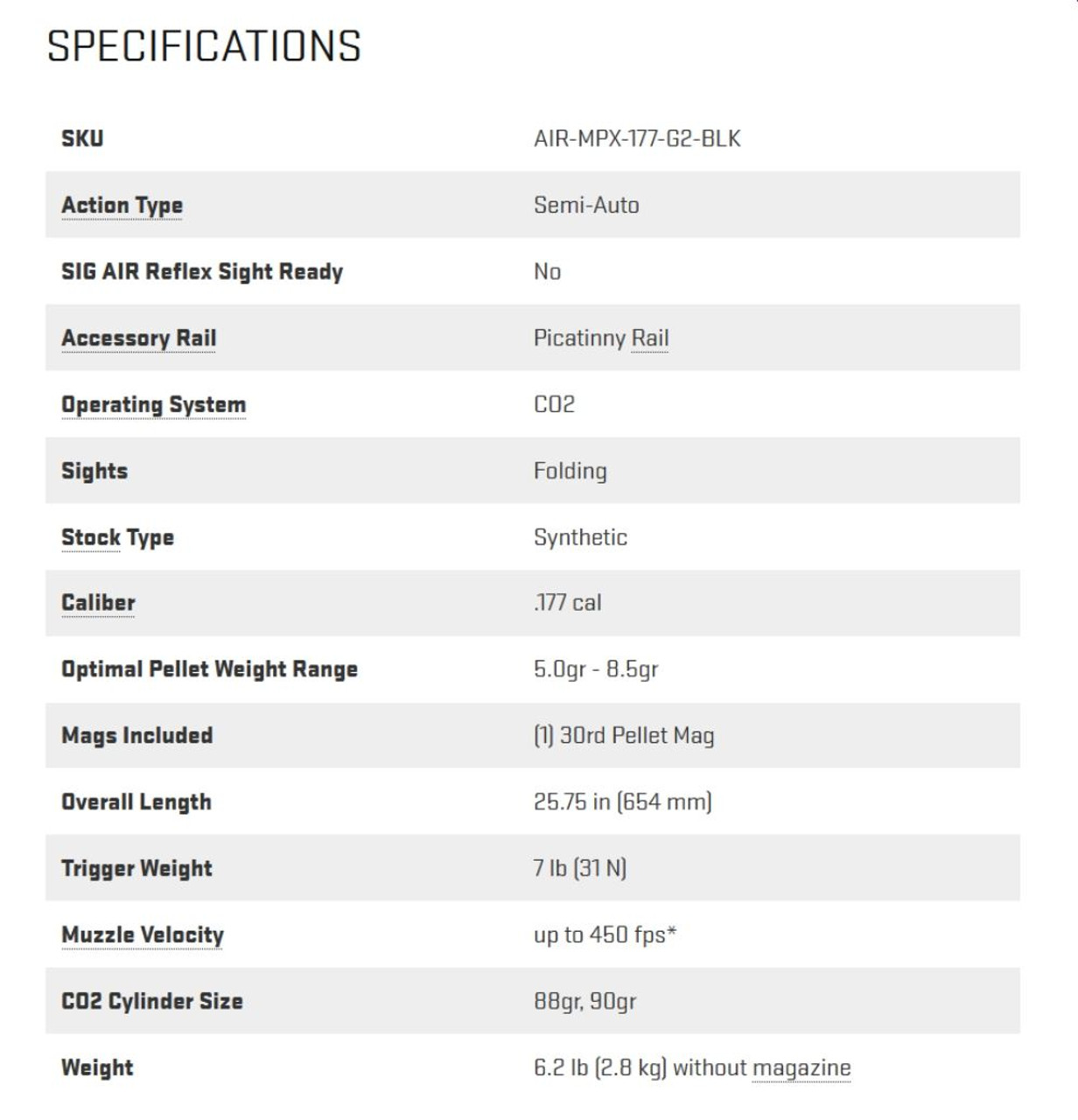 SPECIFICATIONS

| SKU | AIR-MPX-177-G2-BLK |
|---|---|
| Action Type | Semi-Auto |
| SIG AIR Reflex Sight Ready | No |
| Accessory Rail | Picatinny Rail |
| Operating System | CO2 |
| Sights | Folding |
| Stock Type | Synthetic |
| Caliber | .177 cal |
| Optimal Pellet Weight Range | 5.0gr - 8.5gr |
| Mags Included | (1) 30rd Pellet Mag |
| Overall Length | 25.75 in (654 mm) |
| Trigger Weight | 7 lb (31 N) |
| Muzzle Velocity | up to 450 fps* |
| CO2 Cylinder Size | 88gr, 90gr |
| Weight | 6.2 lb (2.8 kg) without magazine |